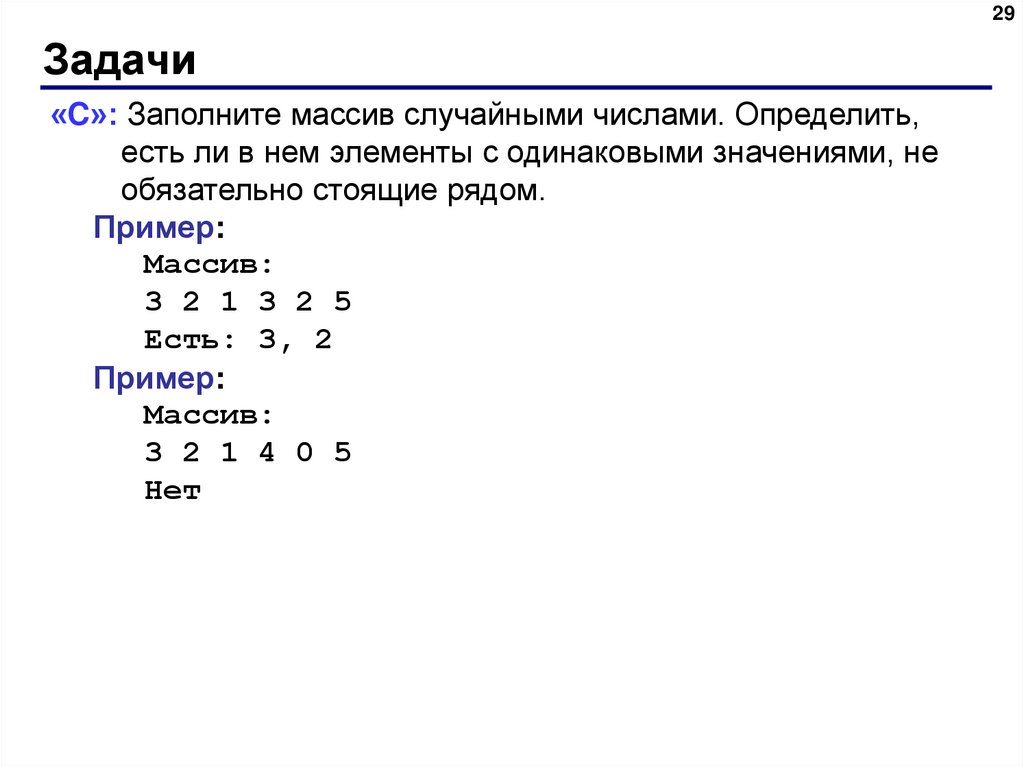 29

Задачи

«C»: Заполните массив случайными числами. Определить, есть ли в нем элементы с одинаковыми значениями, не обязательно стоящие рядом.

Пример:
Массив:
3 2 1 3 2 5
Есть: 3, 2

Пример:
Массив:
3 2 1 4 0 5
Нет